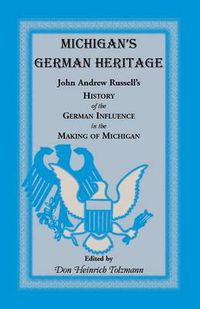 MICHIGAN'S GERMAN HERITAGE

John Andrew Russell's HISTORY of the GERMAN INFLUENCE in the MAKING OF MICHIGAN

Edited by
Don Heinrich Tolzmann